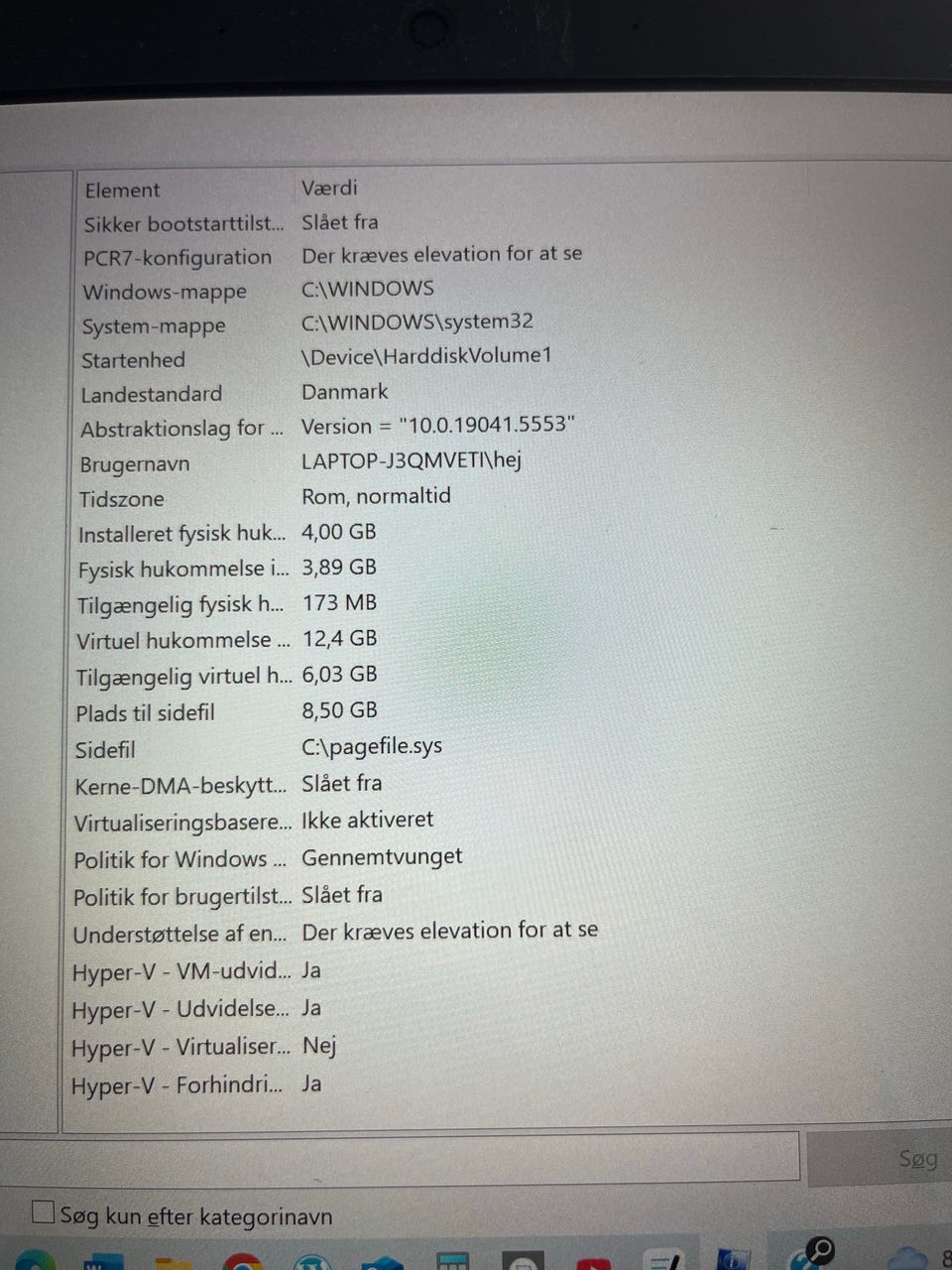 | Element | Værdi |
|---|---|
| Sikker bootstarttilst... | Slået fra |
| PCR7-konfiguration | Der kræves elevation for at se |
| Windows-mappe | C:\WINDOWS |
| System-mappe | C:\WINDOWS\system32 |
| Startenhed | \Device\HarddiskVolume1 |
| Landestandard | Danmark |
| Abstraktionslag for ... | Version = "10.0.19041.5553" |
| Brugernavn | LAPTOP-J3QMVETI\hej |
| Tidszone | Rom, normaltid |
| Installeret fysisk huk... | 4,00 GB |
| Fysisk hukommelse i... | 3,89 GB |
| Tilgængelig fysisk h... | 173 MB |
| Virtuel hukommelse ... | 12,4 GB |
| Tilgængelig virtuel h... | 6,03 GB |
| Plads til sidefil | 8,50 GB |
| Sidefil | C:\pagefile.sys |
| Kerne-DMA-beskytt... | Slået fra |
| Virtualiseringsbasere... | Ikke aktiveret |
| Politik for Windows ... | Gennemtvunget |
| Politik for brugertilst... | Slået fra |
| Understøttelse af en... | Der kræves elevation for at se |
| Hyper-V - VM-udvid... | Ja |
| Hyper-V - Udvidelse... | Ja |
| Hyper-V - Virtualiser... | Nej |
| Hyper-V - Forhindri... | Ja |

Søg

☐ Søg kun efter kategorinavn